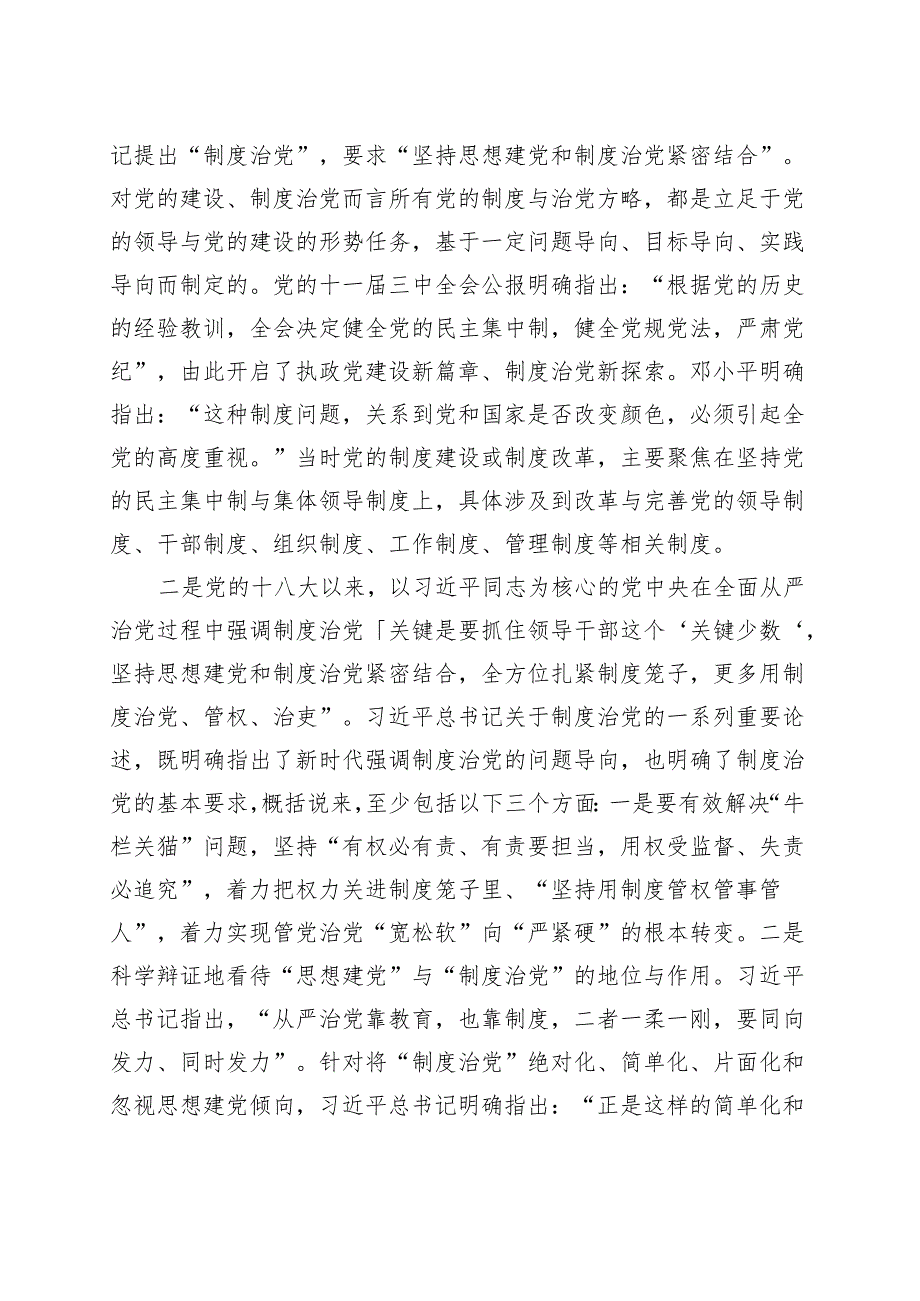 记提出“制度治党”，要求“坚持思想建党和制度治党紧密结合”。对党的建设、制度治党而言所有党的制度与治党方略，都是立足于党的领导与党的建设的形势任务，基于一定问题导向、目标导向、实践导向而制定的。党的十一届三中全会公报明确指出：“根据党的历史的经验教训，全会决定健全党的民主集中制，健全党规党法，严肃党纪”，由此开启了执政党建设新篇章、制度治党新探索。邓小平明确指出：“这种制度问题，关系到党和国家是否改变颜色，必须引起全党的高度重视。”当时党的制度建设或制度改革，主要聚焦在坚持党的民主集中制与集体领导制度上，具体涉及到改革与完善党的领导制度、干部制度、组织制度、工作制度、管理制度等相关制度。

二是党的十八大以来，以习近平同志为核心的党中央在全面从严治党过程中强调制度治党「关键是要抓住领导干部这个‘关键少数‘，坚持思想建党和制度治党紧密结合，全方位扎紧制度笼子，更多用制度治党、管权、治吏”。习近平总书记关于制度治党的一系列重要论述，既明确指出了新时代强调制度治党的问题导向，也明确了制度治党的基本要求，概括说来，至少包括以下三个方面：一是要有效解决“牛栏关猫”问题，坚持“有权必有责、有责要担当，用权受监督、失责必追究”，着力把权力关进制度笼子里、“坚持用制度管权管事管人”，着力实现管党治党“宽松软”向“严紧硬”的根本转变。二是科学辩证地看待“思想建党”与“制度治党”的地位与作用。习近平总书记指出，“从严治党靠教育，也靠制度，二者一柔一刚，要同向发力、同时发力”。针对将“制度治党”绝对化、简单化、片面化和忽视思想建党倾向，习近平总书记明确指出：“正是这样的简单化和